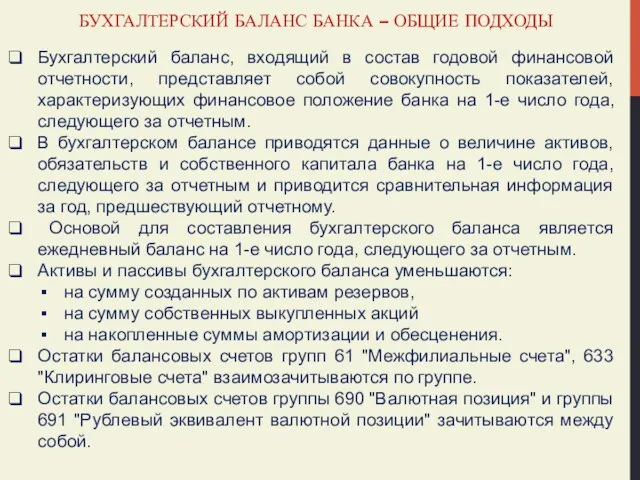 БУХГАЛТЕРСКИЙ БАЛАНС БАНКА – ОБЩИЕ ПОДХОДЫ

❑ Бухгалтерский баланс, входящий в состав годовой финансовой отчетности, представляет собой совокупность показателей, характеризующих финансовое положение банка на 1-е число года, следующего за отчетным.

❑ В бухгалтерском балансе приводятся данные о величине активов, обязательств и собственного капитала банка на 1-е число года, следующего за отчетным и приводится сравнительная информация за год, предшествующий отчетному.

❑ Основой для составления бухгалтерского баланса является ежедневный баланс на 1-е число года, следующего за отчетным.

❑ Активы и пассивы бухгалтерского баланса уменьшаются:
▪ на сумму созданных по активам резервов,
▪ на сумму собственных выкупленных акций
▪ на накопленные суммы амортизации и обесценения.

❑ Остатки балансовых счетов групп 61 "Межфилиальные счета", 633 "Клиринговые счета" взаимозачитываются по группе.

❑ Остатки балансовых счетов группы 690 "Валютная позиция" и группы 691 "Рублевый эквивалент валютной позиции" зачитываются между собой.